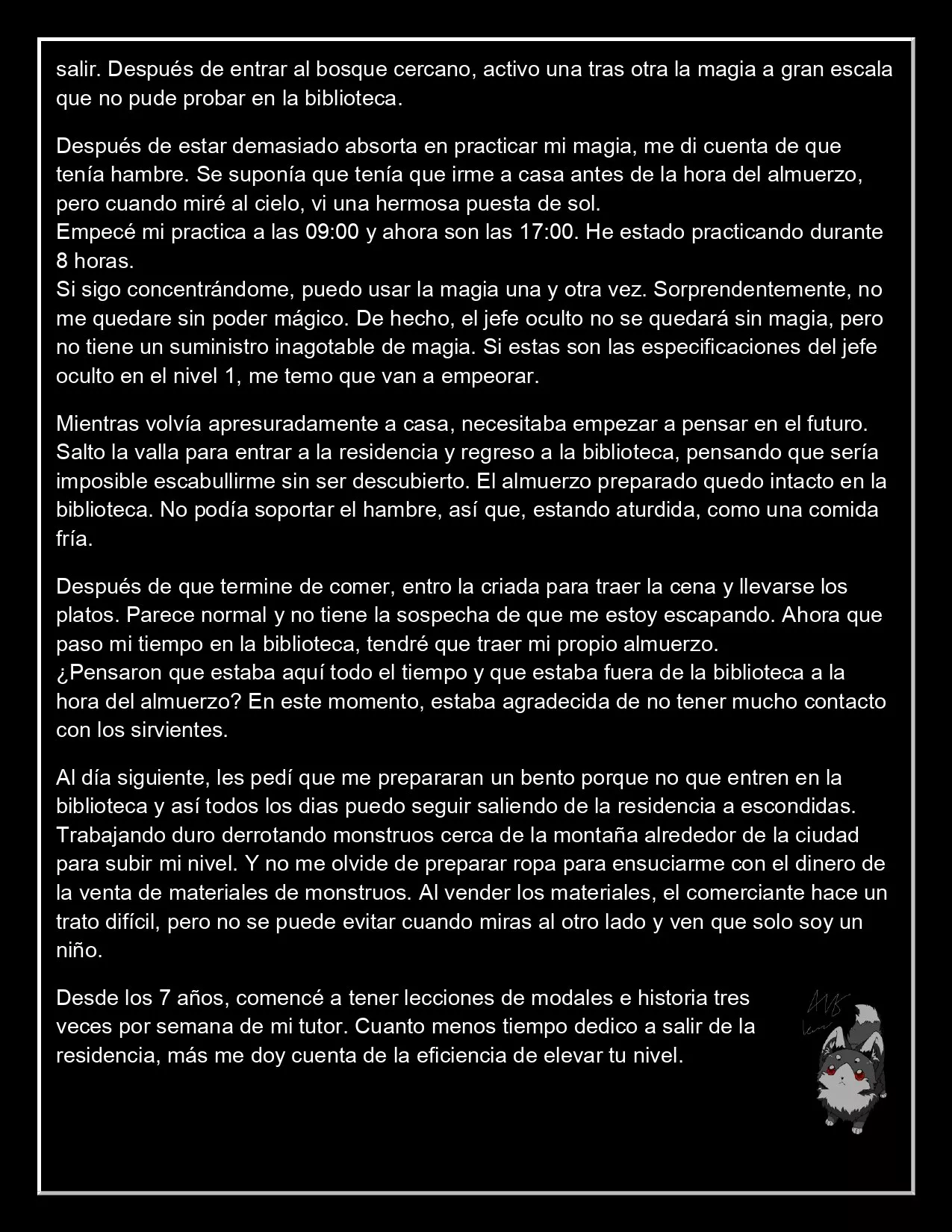 salir. Después de entrar al bosque cercano, activo una tras otra la magia a gran escala que no pude probar en la biblioteca.

Después de estar demasiado absorta en practicar mi magia, me di cuenta de que tenía hambre. Se suponía que tenía que irme a casa antes de la hora del almuerzo, pero cuando miré al cielo, vi una hermosa puesta de sol.
Empecé mi practica a las 09:00 y ahora son las 17:00. He estado practicando durante 8 horas.
Si sigo concentrándome, puedo usar la magia una y otra vez. Sorprendentemente, no me quedare sin poder mágico. De hecho, el jefe oculto no se quedará sin magia, pero no tiene un suministro inagotable de magia. Si estas son las especificaciones del jefe oculto en el nivel 1, me temo que van a empeorar.

Mientras volvía apresuradamente a casa, necesitaba empezar a pensar en el futuro. Salto la valla para entrar a la residencia y regreso a la biblioteca, pensando que sería imposible escabullirme sin ser descubierto. El almuerzo preparado quedo intacto en la biblioteca. No podía soportar el hambre, así que, estando aturdida, como una comida fría.

Después de que termine de comer, entro la criada para traer la cena y llevarse los platos. Parece normal y no tiene la sospecha de que me estoy escapando. Ahora que paso mi tiempo en la biblioteca, tendré que traer mi propio almuerzo.
¿Pensaron que estaba aquí todo el tiempo y que estaba fuera de la biblioteca a la hora del almuerzo? En este momento, estaba agradecida de no tener mucho contacto con los sirvientes.

Al día siguiente, les pedí que me prepararan un bento porque no que entren en la biblioteca y así todos los dias puedo seguir saliendo de la residencia a escondidas. Trabajando duro derrotando monstruos cerca de la montaña alrededor de la ciudad para subir mi nivel. Y no me olvide de preparar ropa para ensuciarme con el dinero de la venta de materiales de monstruos. Al vender los materiales, el comerciante hace un trato difícil, pero no se puede evitar cuando miras al otro lado y ven que solo soy un niño.

Desde los 7 años, comencé a tener lecciones de modales e historia tres veces por semana de mi tutor. Cuanto menos tiempo dedico a salir de la residencia, más me doy cuenta de la eficiencia de elevar tu nivel.